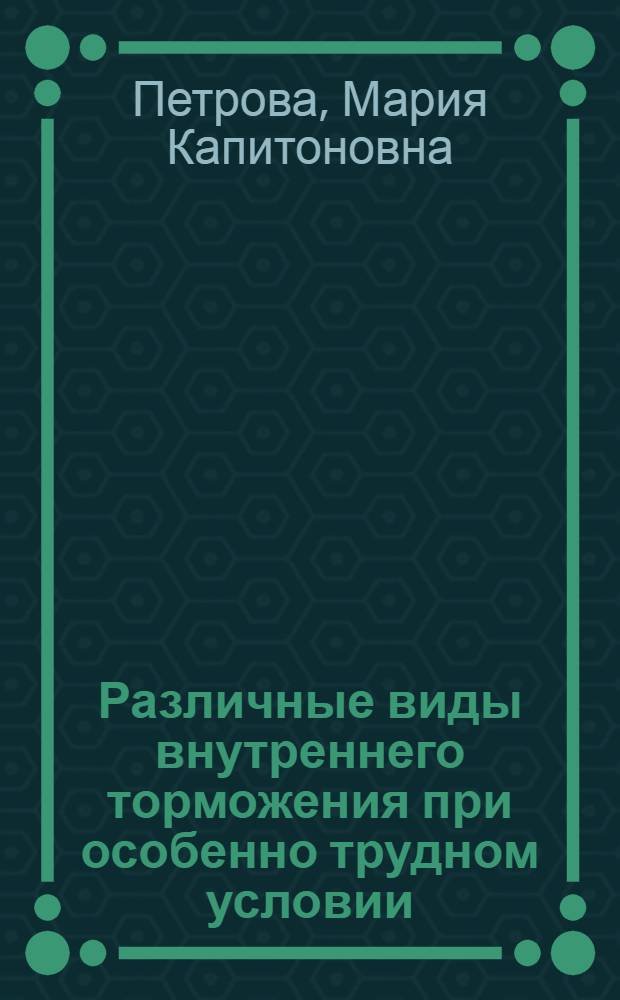 Петрова, Мария Капитоновна

Различные виды внутреннего торможения при особенно трудном условии